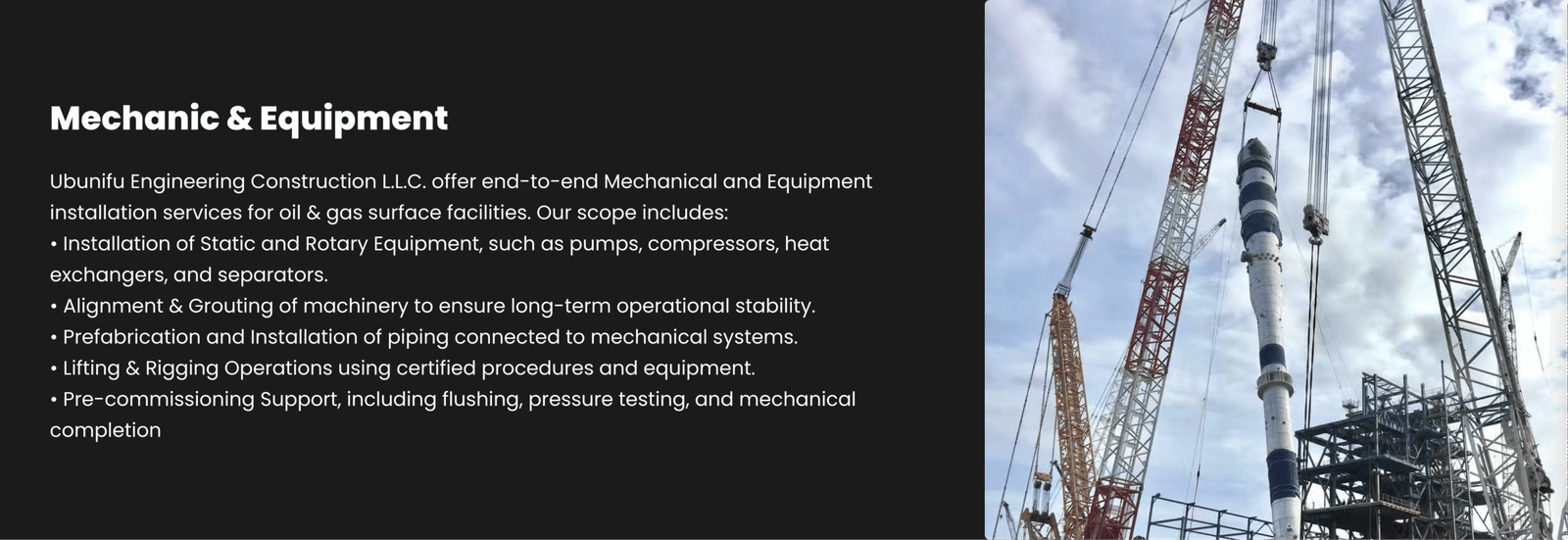 Mechanic & Equipment

Ubunifu Engineering Construction L.L.C. offer end-to-end Mechanical and Equipment installation services for oil & gas surface facilities. Our scope includes:

• Installation of Static and Rotary Equipment, such as pumps, compressors, heat exchangers, and separators.
• Alignment & Grouting of machinery to ensure long-term operational stability.
• Prefabrication and Installation of piping connected to mechanical systems.
• Lifting & Rigging Operations using certified procedures and equipment.
• Pre-commissioning Support, including flushing, pressure testing, and mechanical completion